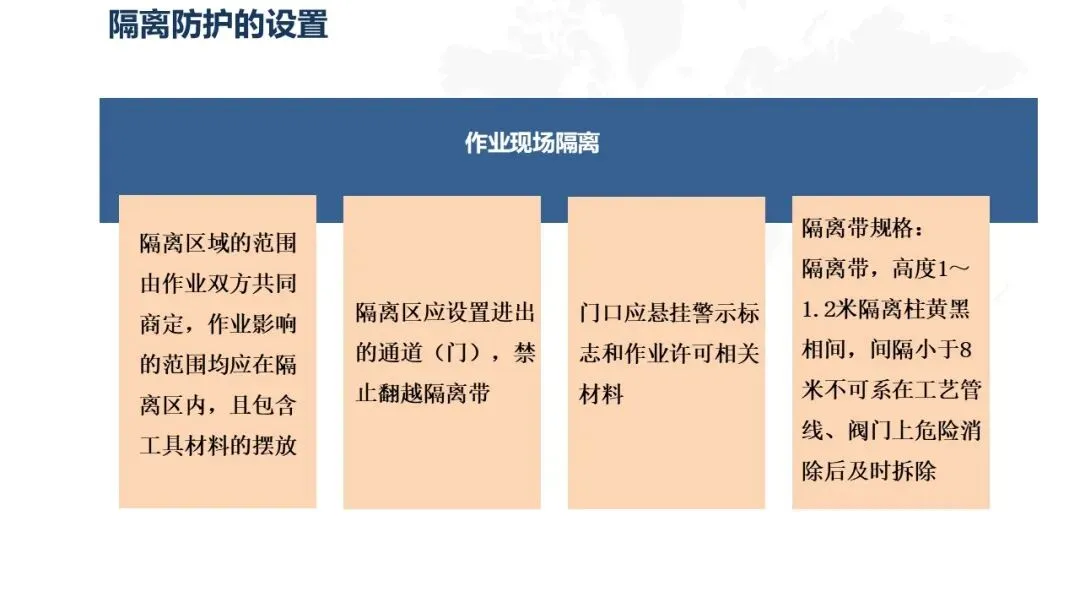 隔离防护的设置

作业现场隔离

隔离区域的范围由作业双方共同商定，作业影响的范围均应在隔离区内，且包含工具材料的摆放

隔离区应设置进出的通道（门），禁止翻越隔离带

门口应悬挂警示标志和作业许可相关材料

隔离带规格：
隔离带，高度1～1.2米隔离柱黄黑相间，间隔小于8米不可系在工艺管线、阀门上危险消除后及时拆除